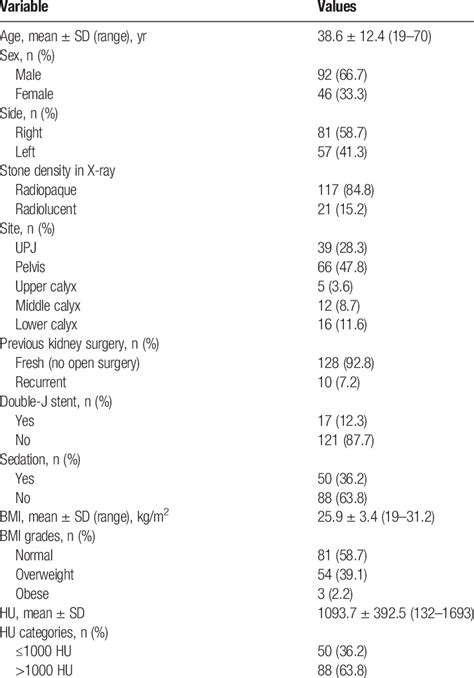 | Variable | Values |
|---|---|
| Age, mean ± SD (range), yr | 38.6 ± 12.4 (19–70) |
| Sex, n (%) | |
| Male | 92 (66.7) |
| Female | 46 (33.3) |
| Side, n (%) | |
| Right | 81 (58.7) |
| Left | 57 (41.3) |
| Stone density in X-ray | |
| Radiopaque | 117 (84.8) |
| Radiolucent | 21 (15.2) |
| Site, n (%) | |
| UPJ | 39 (28.3) |
| Pelvis | 66 (47.8) |
| Upper calyx | 5 (3.6) |
| Middle calyx | 12 (8.7) |
| Lower calyx | 16 (11.6) |
| Previous kidney surgery, n (%) | |
| Fresh (no open surgery) | 128 (92.8) |
| Recurrent | 10 (7.2) |
| Double-J stent, n (%) | |
| Yes | 17 (12.3) |
| No | 121 (87.7) |
| Sedation, n (%) | |
| Yes | 50 (36.2) |
| No | 88 (63.8) |
| BMI, mean ± SD (range), kg/m$^2$ | 25.9 ± 3.4 (19–31.2) |
| BMI grades, n (%) | |
| Normal | 81 (58.7) |
| Overweight | 54 (39.1) |
| Obese | 3 (2.2) |
| HU, mean ± SD | 1093.7 ± 392.5 (132–1693) |
| HU categories, n (%) | |
| ≤1000 HU | 50 (36.2) |
| >1000 HU | 88 (63.8) |